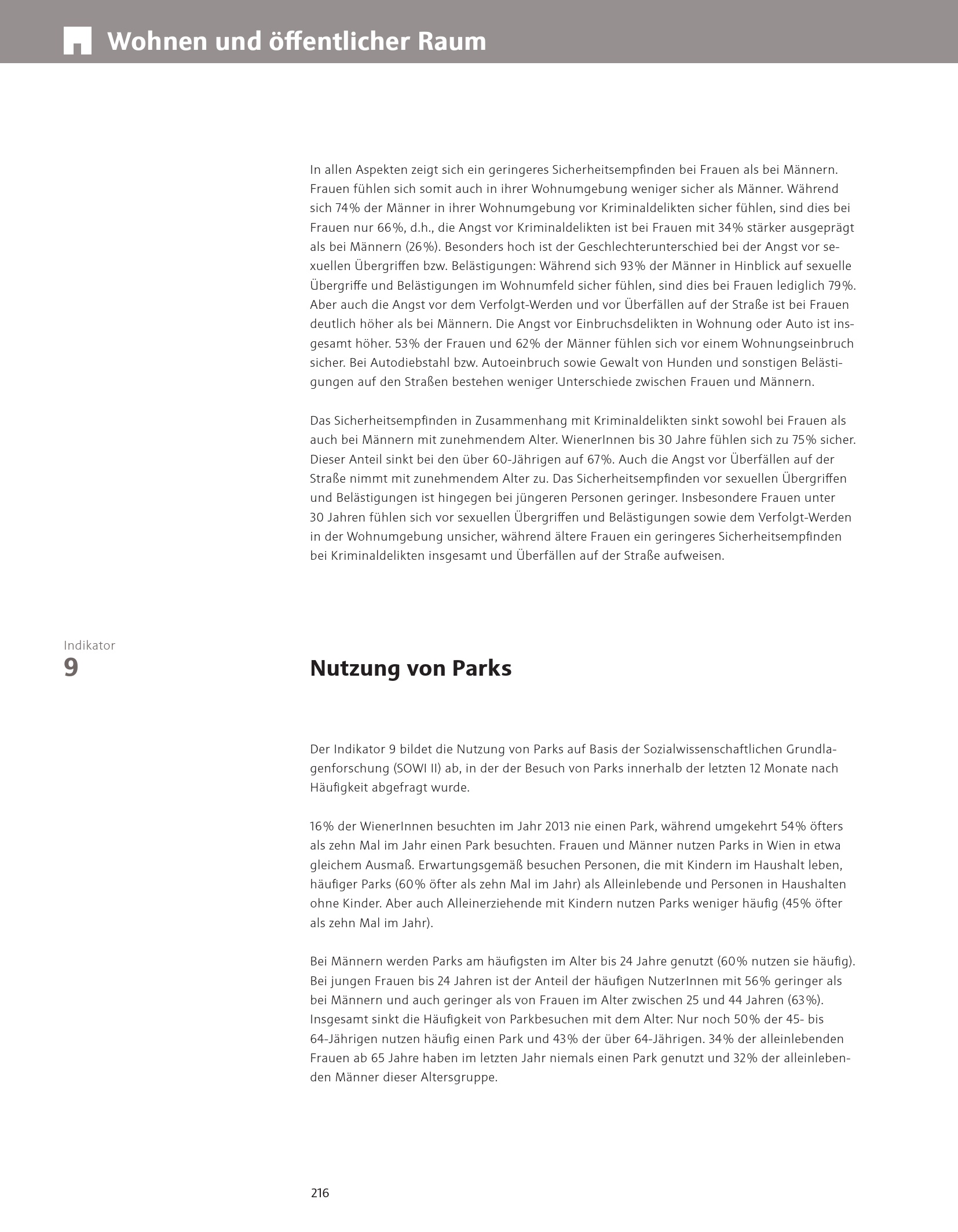 Wohnen und öffentlicher Raum

In allen Aspekten zeigt sich ein geringeres Sicherheitsempfinden bei Frauen als bei Männern. Frauen fühlen sich somit auch in ihrer Wohnumgebung weniger sicher als Männer. Während sich 74% der Männer in ihrer Wohnumgebung vor Kriminaldelikten sicher fühlen, sind dies bei Frauen nur 66%, d.h., die Angst vor Kriminaldelikten ist bei Frauen mit 34% stärker ausgeprägt als bei Männern (26%). Besonders hoch ist der Geschlechterunterschied bei der Angst vor sexuellen Übergriffen bzw. Belästigungen: Während sich 93% der Männer in Hinblick auf sexuelle Übergriffe und Belästigungen im Wohnumfeld sicher fühlen, sind dies bei Frauen lediglich 79%. Aber auch die Angst vor dem Verfolgt-Werden und vor Überfällen auf der Straße ist bei Frauen deutlich höher als bei Männern. Die Angst vor Einbruchsdelikten in Wohnung oder Auto ist insgesamt höher. 53% der Frauen und 62% der Männer fühlen sich vor einem Wohnungseinbruch sicher. Bei Autodiebstahl bzw. Autoeinbruch sowie Gewalt von Hunden und sonstigen Belästigungen auf den Straßen bestehen weniger Unterschiede zwischen Frauen und Männern.

Das Sicherheitsempfinden in Zusammenhang mit Kriminaldelikten sinkt sowohl bei Frauen als auch bei Männern mit zunehmendem Alter. WienerInnen bis 30 Jahre fühlen sich zu 75% sicher. Dieser Anteil sinkt bei den über 60-Jährigen auf 67%. Auch die Angst vor Überfällen auf der Straße nimmt mit zunehmendem Alter zu. Das Sicherheitsempfinden vor sexuellen Übergriffen und Belästigungen ist hingegen bei jüngeren Personen geringer. Insbesondere Frauen unter 30 Jahren fühlen sich vor sexuellen Übergriffen und Belästigungen sowie dem Verfolgt-Werden in der Wohnumgebung unsicher, während ältere Frauen ein geringeres Sicherheitsempfinden bei Kriminaldelikten insgesamt und Überfällen auf der Straße aufweisen.

Indikator
9

Nutzung von Parks

Der Indikator 9 bildet die Nutzung von Parks auf Basis der Sozialwissenschaftlichen Grundlagenforschung (SOWI II) ab, in der der Besuch von Parks innerhalb der letzten 12 Monate nach Häufigkeit abgefragt wurde.

16% der WienerInnen besuchten im Jahr 2013 nie einen Park, während umgekehrt 54% öfters als zehn Mal im Jahr einen Park besuchten. Frauen und Männer nutzen Parks in Wien in etwa gleichem Ausmaß. Erwartungsgemäß besuchen Personen, die mit Kindern im Haushalt leben, häufiger Parks (60% öfter als zehn Mal im Jahr) als Alleinlebende und Personen in Haushalten ohne Kinder. Aber auch Alleinerziehende mit Kindern nutzen Parks weniger häufig (45% öfter als zehn Mal im Jahr).

Bei Männern werden Parks am häufigsten im Alter bis 24 Jahre genutzt (60% nutzen sie häufig). Bei jungen Frauen bis 24 Jahren ist der Anteil der häufigen NutzerInnen mit 56% geringer als bei Männern und auch geringer als von Frauen im Alter zwischen 25 und 44 Jahren (63%). Insgesamt sinkt die Häufigkeit von Parkbesuchen mit dem Alter: Nur noch 50% der 45- bis 64-Jährigen nutzen häufig einen Park und 43% der über 64-Jährigen. 34% der alleinlebenden Frauen ab 65 Jahre haben im letzten Jahr niemals einen Park genutzt und 32% der alleinlebenden Männer dieser Altersgruppe.

216